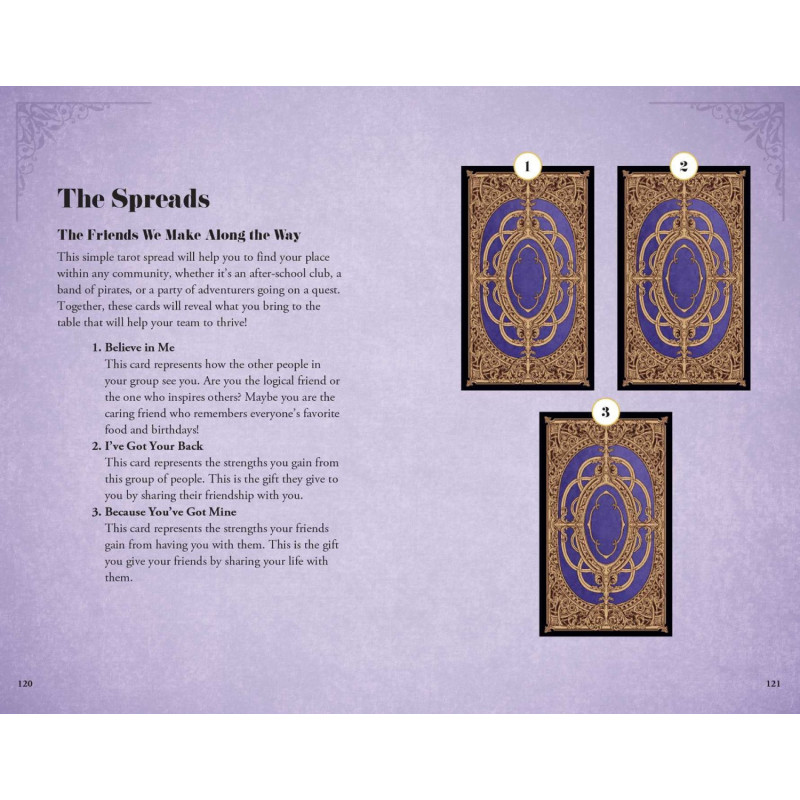 The Spreads

The Friends We Make Along the Way

This simple tarot spread will help you to find your place within any community, whether it's an after-school club, a band of pirates, or a party of adventurers going on a quest. Together, these cards will reveal what you bring to the table that will help your team to thrive!

1. Believe in Me
This card represents how the other people in your group see you. Are you the logical friend or the one who inspires others? Maybe you are the caring friend who remembers everyone's favorite food and birthdays!

2. I've Got Your Back
This card represents the strengths you gain from this group of people. This is the gift they give to you by sharing their friendship with you.

3. Because You've Got Mine
This card represents the strengths your friends gain from having you with them. This is the gift you give your friends by sharing your life with them.

120

1

2

3

121